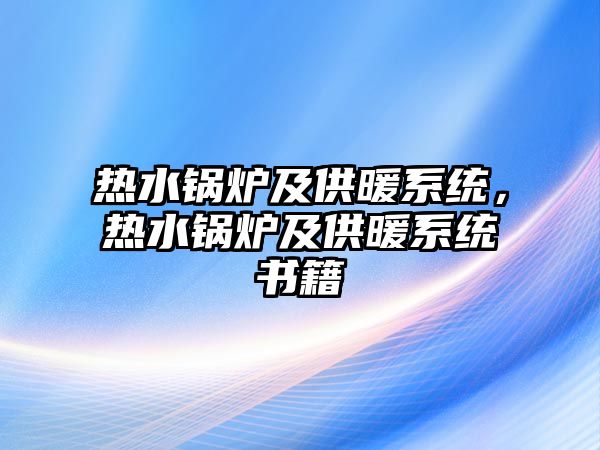 热水锅炉及供暖系统，热水锅炉及供暖系统书籍